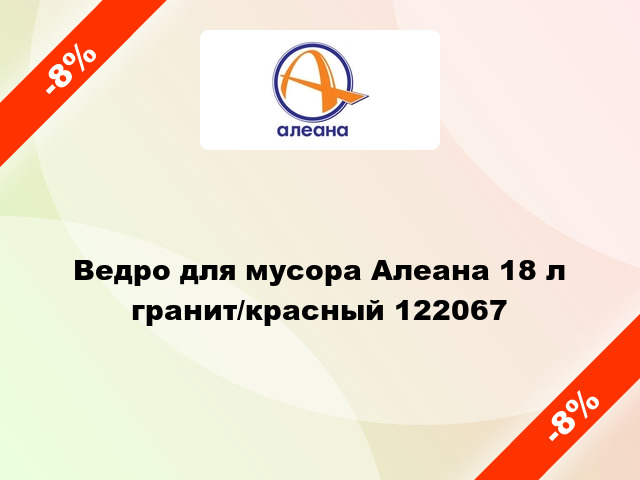 -8%

алеана

Ведро для мусора Алеана 18 л гранит/красный 122067

-8%